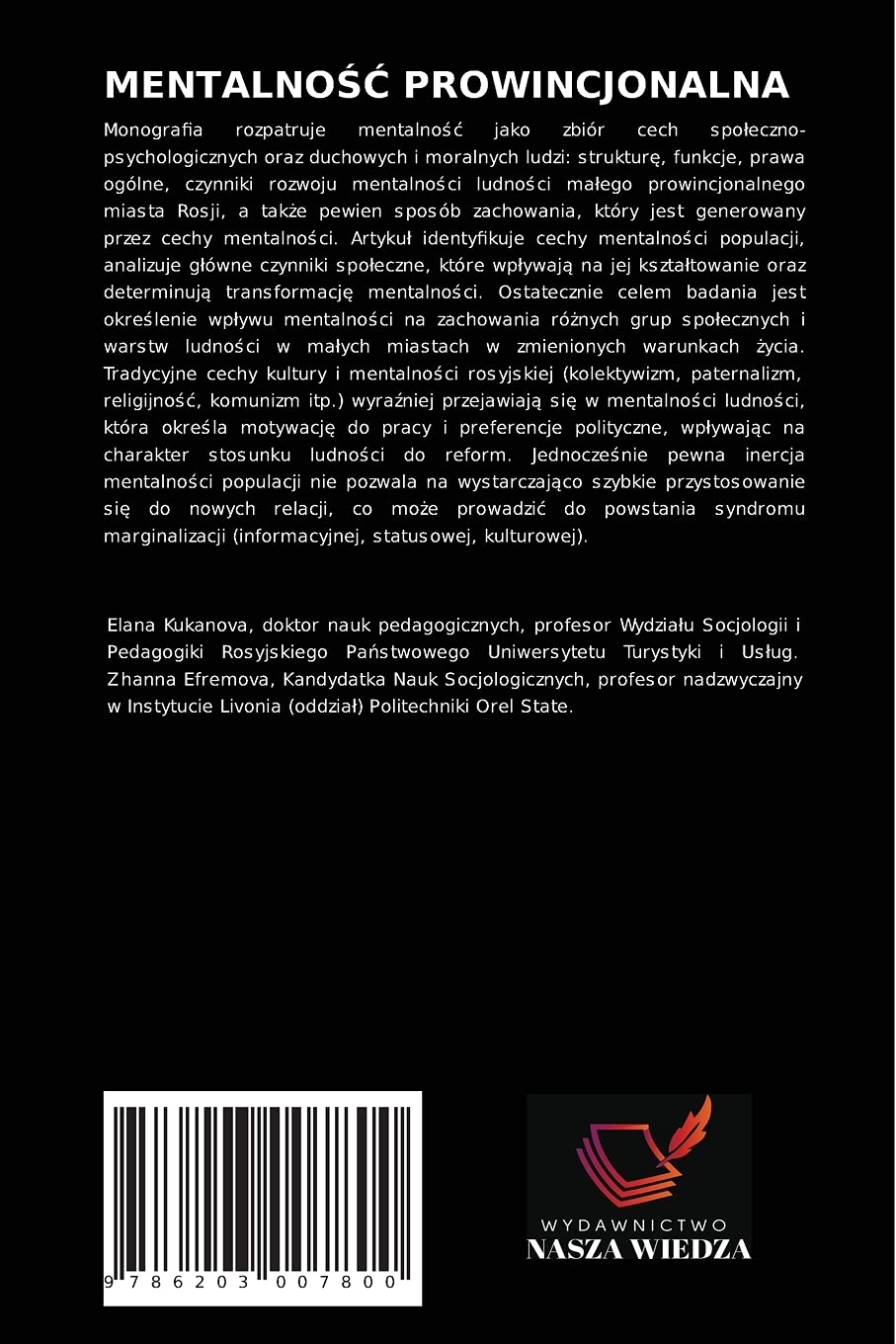 MENTALNOŚĆ PROWINCJONALNA

Monografia rozpatruje mentalność jako zbiór cech społeczno-psychologicznych oraz duchowych i moralnych ludzi: strukturę, funkcje, prawa ogólne, czynniki rozwoju mentalności ludności małego prowincjonalnego miasta Rosji, a także pewien sposób zachowania, który jest generowany przez cechy mentalności. Artykuł identyfikuje cechy mentalności populacji, analizuje główne czynniki społeczne, które wpływają na jej kształtowanie oraz determinują transformację mentalności. Ostatecznie celem badania jest określenie wpływu mentalności na zachowania różnych grup społecznych i warstw ludności w małych miastach w zmienionych warunkach życia. Tradycyjne cechy kultury i mentalności rosyjskiej (kolektywizm, paternalizm, religijność, komunizm itp.) wyraźniej przejawiają się w mentalności ludności, która określa motywację do pracy i preferencje polityczne, wpływając na charakter stosunku ludności do reform. Jednocześnie pewna inercja mentalności populacji nie pozwala na wystarczająco szybkie przystosowanie się do nowych relacji, co może prowadzić do powstania syndromu marginalizacji (informacyjnej, statusowej, kulturowej).

Elana Kukanova, doktor nauk pedagogicznych, profesor Wydziału Socjologii i Pedagogiki Rosyjskiego Państwowego Uniwersytetu Turystyki i Usług. Zhanna Efremova, Kandydatka Nauk Socjologicznych, profesor nadzwyczajny w Instytucie Livonia (oddział) Politechniki Orel State.

9 786203 007800

WYDAWNICTWO
NASZA WIEDZA